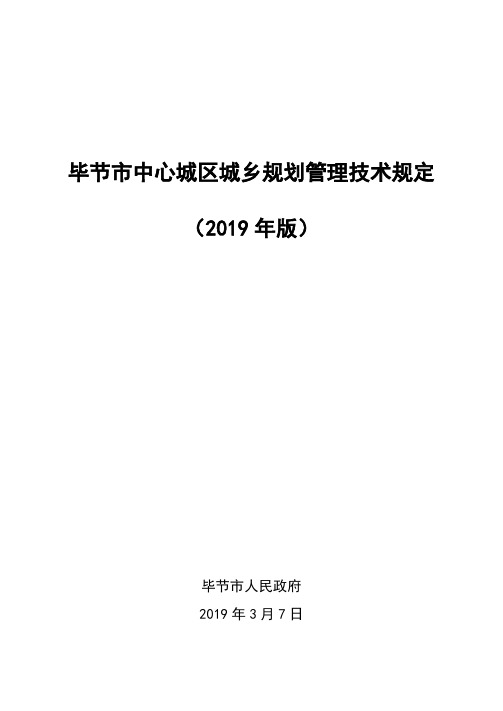 毕节市中心城区城乡规划管理技术规定

（2019 年版）

毕节市人民政府

2019 年 3 月 7 日